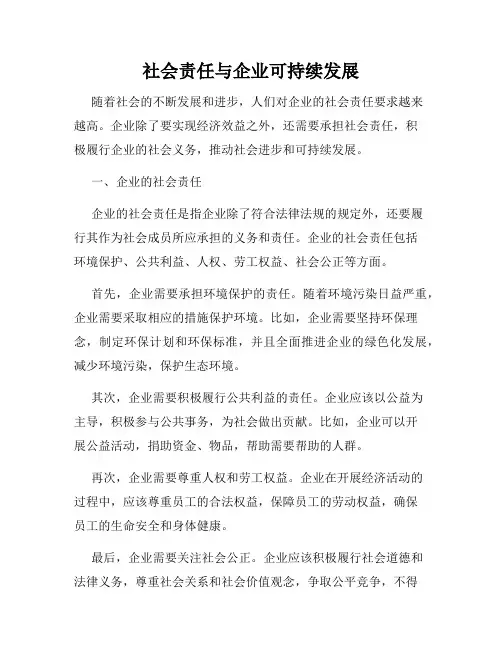 社会责任与企业可持续发展

随着社会的不断发展和进步，人们对企业的社会责任要求越来越高。企业除了要实现经济效益之外，还需要承担社会责任，积极履行企业的社会义务，推动社会进步和可持续发展。

一、企业的社会责任

企业的社会责任是指企业除了符合法律法规的规定外，还要履行其作为社会成员所应承担的义务和责任。企业的社会责任包括环境保护、公共利益、人权、劳工权益、社会公正等方面。

首先，企业需要承担环境保护的责任。随着环境污染日益严重，企业需要采取相应的措施保护环境。比如，企业需要坚持环保理念，制定环保计划和环保标准，并且全面推进企业的绿色化发展，减少环境污染，保护生态环境。

其次，企业需要积极履行公共利益的责任。企业应该以公益为主导，积极参与公共事务，为社会做出贡献。比如，企业可以开展公益活动，捐助资金、物品，帮助需要帮助的人群。

再次，企业需要尊重人权和劳工权益。企业在开展经济活动的过程中，应该尊重员工的合法权益，保障员工的劳动权益，确保员工的生命安全和身体健康。

最后，企业需要关注社会公正。企业应该积极履行社会道德和法律义务，尊重社会关系和社会价值观念，争取公平竞争，不得